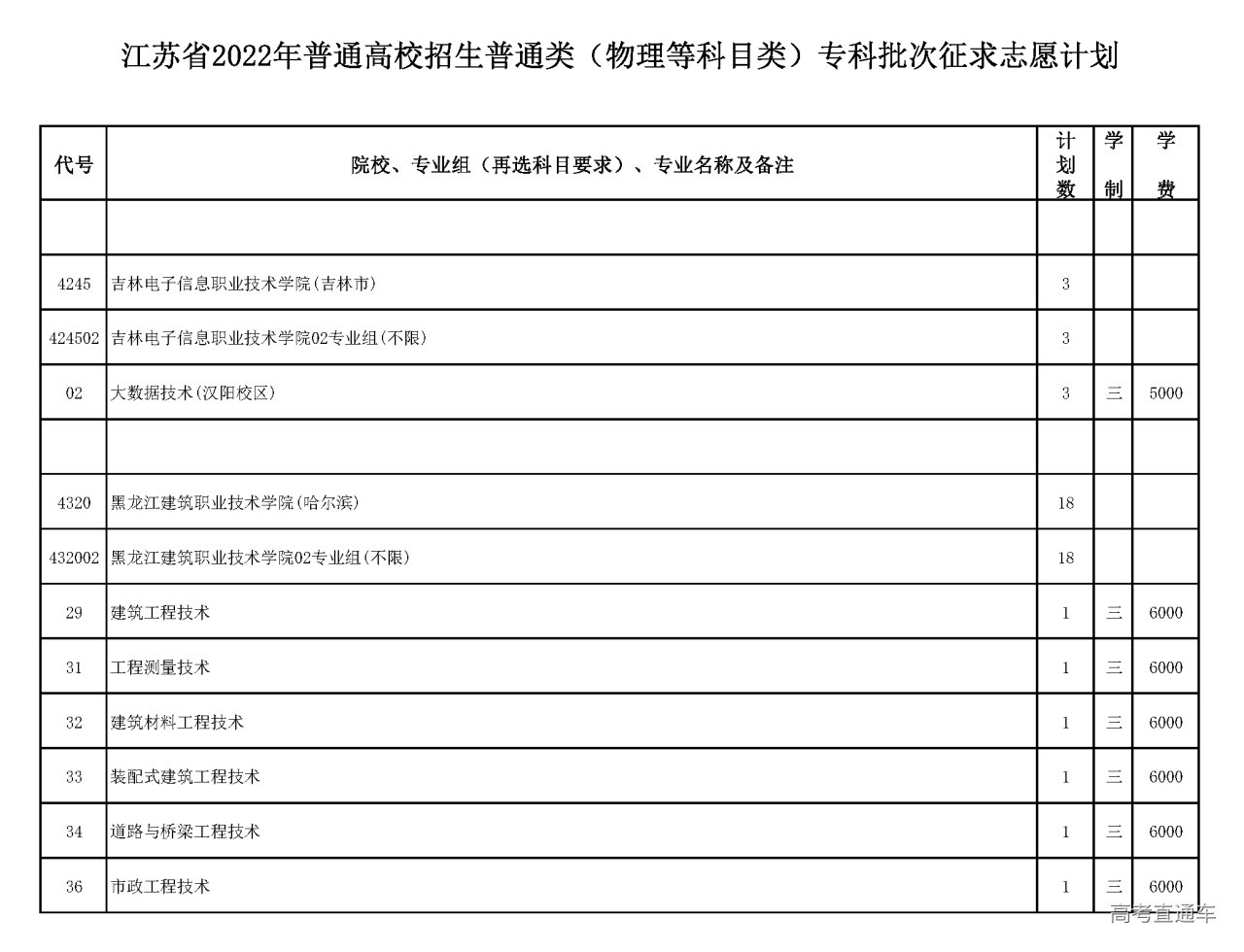 江苏省2022年普通高校招生普通类（物理等科目类）专科批次征求志愿计划

| 代号 | 院校、专业组（再选科目要求）、专业名称及备注 | 计划数 | 学制 | 学费 |
|---|---|---|---|---|
| | | | | |
| 4245 | 吉林电子信息职业技术学院(吉林市) | 3 | | |
| 424502 | 吉林电子信息职业技术学院02专业组(不限) | 3 | | |
| 02 | 大数据技术(汉阳校区) | 3 | 三 | 5000 |
| | | | | |
| 4320 | 黑龙江建筑职业技术学院(哈尔滨) | 18 | | |
| 432002 | 黑龙江建筑职业技术学院02专业组(不限) | 18 | | |
| 29 | 建筑工程技术 | 1 | 三 | 6000 |
| 31 | 工程测量技术 | 1 | 三 | 6000 |
| 32 | 建筑材料工程技术 | 1 | 三 | 6000 |
| 33 | 装配式建筑工程技术 | 1 | 三 | 6000 |
| 34 | 道路与桥梁工程技术 | 1 | 三 | 6000 |
| 36 | 市政工程技术 | 1 | 三 | 6000 |

高考直通车